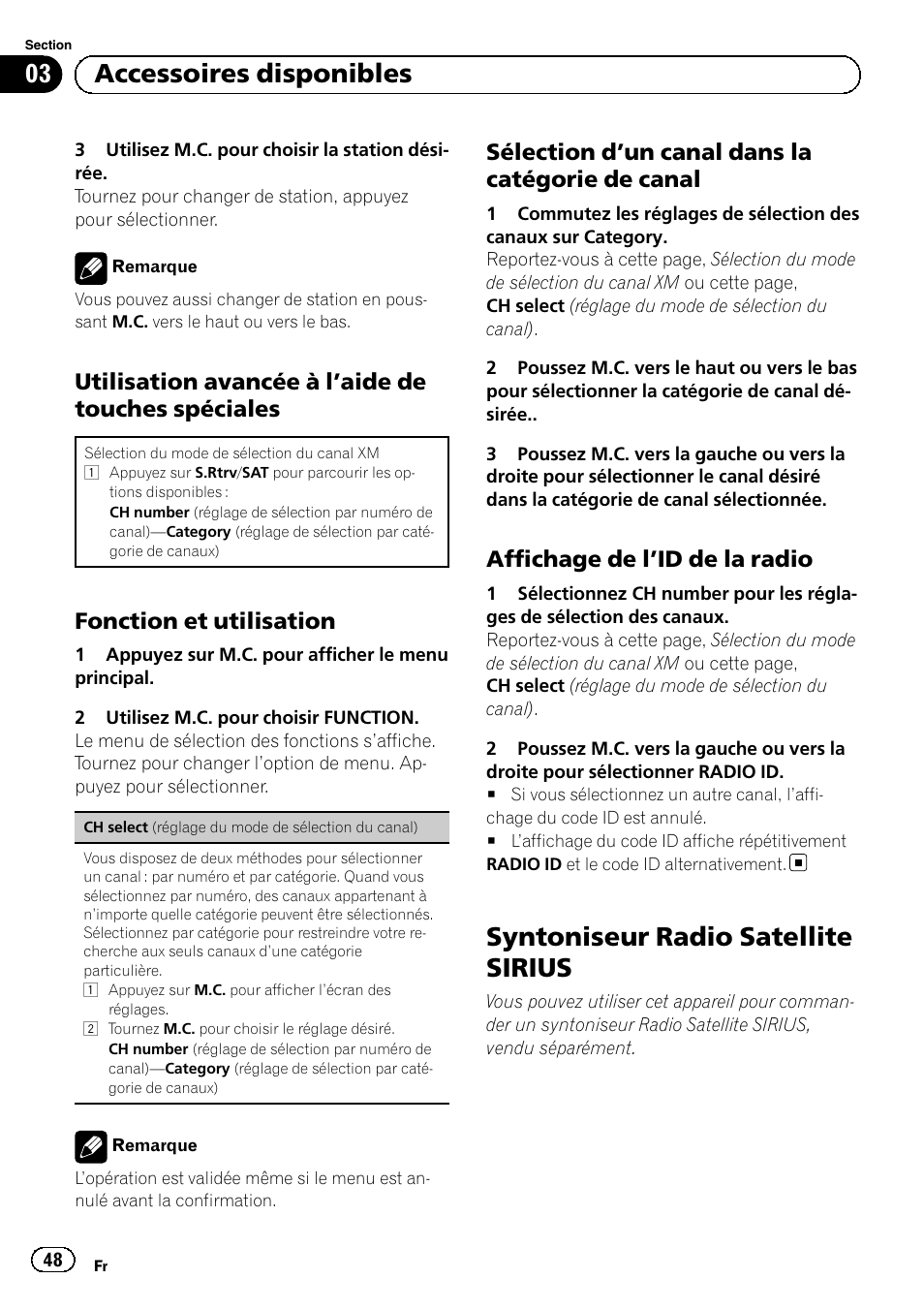 Section
03 Accessoires disponibles

3 Utilisez M.C. pour choisir la station désirée.
Tournez pour changer de station, appuyez pour sélectionner.

Remarque
Vous pouvez aussi changer de station en poussant M.C. vers le haut ou vers le bas.

Utilisation avancée à l'aide de touches spéciales

Sélection du mode de sélection du canal XM
1 Appuyez sur S.Rtrv/SAT pour parcourir les options disponibles :
CH number (réglage de sélection par numéro de canal)—Category (réglage de sélection par catégorie de canaux)

Fonction et utilisation

1 Appuyez sur M.C. pour afficher le menu principal.

2 Utilisez M.C. pour choisir FUNCTION.
Le menu de sélection des fonctions s'affiche. Tournez pour changer l'option de menu. Appuyez pour sélectionner.

CH select (réglage du mode de sélection du canal)

Vous disposez de deux méthodes pour sélectionner un canal : par numéro et par catégorie. Quand vous sélectionnez par numéro, des canaux appartenant à n'importe quelle catégorie peuvent être sélectionnés. Sélectionnez par catégorie pour restreindre votre recherche aux seuls canaux d'une catégorie particulière.
1 Appuyez sur M.C. pour afficher l'écran des réglages.
2 Tournez M.C. pour choisir le réglage désiré.
CH number (réglage de sélection par numéro de canal)—Category (réglage de sélection par catégorie de canaux)

Remarque
L'opération est validée même si le menu est annulé avant la confirmation.

Sélection d'un canal dans la catégorie de canal

1 Commutez les réglages de sélection des canaux sur Category.
Reportez-vous à cette page, Sélection du mode de sélection du canal XM ou cette page, CH select (réglage du mode de sélection du canal).

2 Poussez M.C. vers le haut ou vers le bas pour sélectionner la catégorie de canal désirée..

3 Poussez M.C. vers la gauche ou vers la droite pour sélectionner le canal désiré dans la catégorie de canal sélectionnée.

Affichage de l'ID de la radio

1 Sélectionnez CH number pour les réglages de sélection des canaux.
Reportez-vous à cette page, Sélection du mode de sélection du canal XM ou cette page, CH select (réglage du mode de sélection du canal).

2 Poussez M.C. vers la gauche ou vers la droite pour sélectionner RADIO ID.
■ Si vous sélectionnez un autre canal, l'affichage du code ID est annulé.
■ L'affichage du code ID affiche répétitivement RADIO ID et le code ID alternativement. ■

Syntoniseur Radio Satellite SIRIUS

Vous pouvez utiliser cet appareil pour commander un syntoniseur Radio Satellite SIRIUS, vendu séparément.

48 Fr